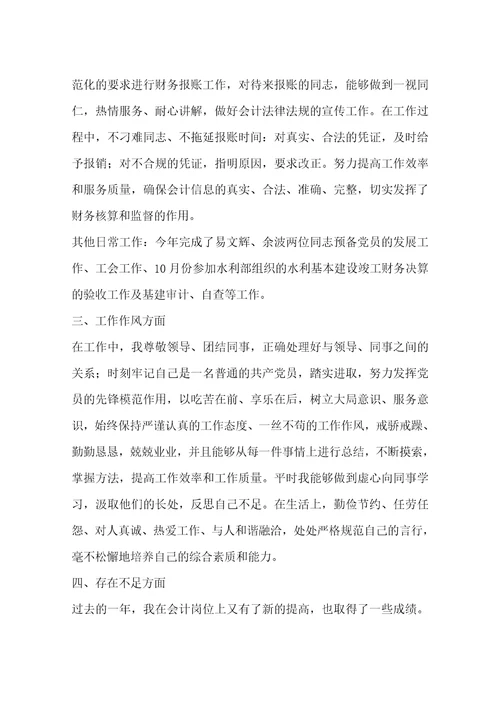 范化的要求进行财务报账工作，对待来报账的同志，能够做到一视同仁，热情服务、耐心讲解，做好会计法律法规的宣传工作。在工作过程中，不刁难同志、不拖延报账时间：对真实、合法的凭证，及时给予报销；对不合规的凭证，指明原因，要求改正。努力提高工作效率和服务质量，确保会计信息的真实、合法、准确、完整，切实发挥了财务核算和监督的作用。

其他日常工作：今年完成了易文辉、余波两位同志预备党员的发展工作、工会工作、10月份参加水利部组织的水利基本建设竣工财务决算的验收工作及基建审计、自查等工作。

三、工作作风方面

在工作中，我尊敬领导、团结同事，正确处理好与领导、同事之间的关系；时刻牢记自己是一名普通的共产党员，踏实进取，努力发挥党员的先锋模范作用，以吃苦在前、享乐在后，树立大局意识、服务意识，始终保持严谨认真的工作态度、一丝不苟的工作作风，戒骄戒躁、勤勤恳恳，兢兢业业，并且能够从每一件事情上进行总结，不断摸索，掌握方法，提高工作效率和工作质量。平时我能够做到虚心向同事学习，汲取他们的长处，反思自己不足。在生活上，勤俭节约、任劳任怨、对人真诚、热爱工作、与人和谐融洽，处处严格规范自己的言行，毫不松懈地培养自己的综合素质和能力。

四、存在不足方面

过去的一年，我在会计岗位上又有了新的提高，也取得了一些成绩。